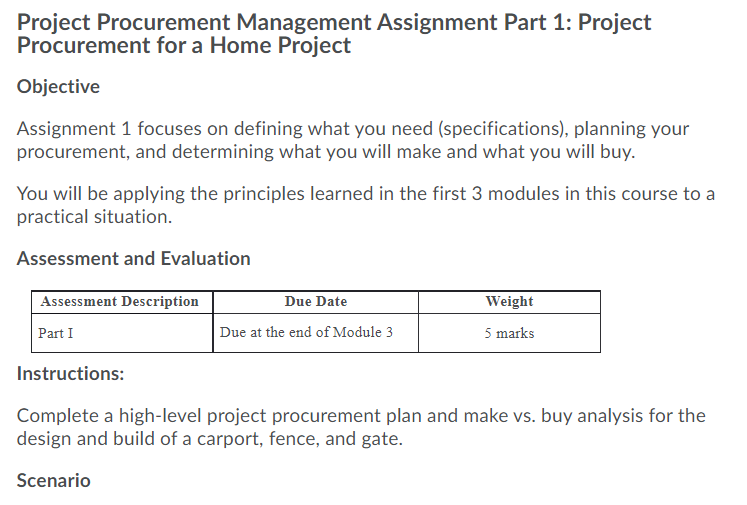 Project Procurement Management Assignment Part 1: Project Procurement for a Home Project

Objective

Assignment 1 focuses on defining what you need (specifications), planning your procurement, and determining what you will make and what you will buy.

You will be applying the principles learned in the first 3 modules in this course to a practical situation.

Assessment and Evaluation

| Assessment Description | Due Date | Weight |
|---|---|---|
| Part I | Due at the end of Module 3 | 5 marks |

Instructions:

Complete a high-level project procurement plan and make vs. buy analysis for the design and build of a carport, fence, and gate.

Scenario